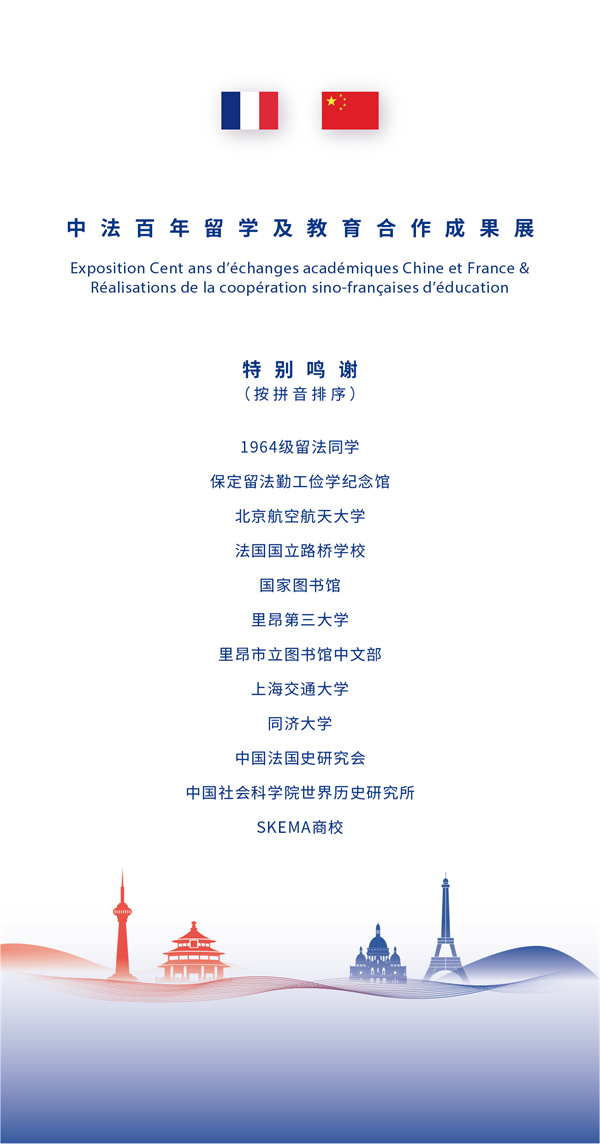 中法百年留学及教育合作成果展

Exposition Cent ans d'échanges académiques Chine et France & Réalisations de la coopération sino-françaises d'éducation

特别鸣谢
（按拼音排序）

1964级留法同学

保定留法勤工俭学纪念馆

北京航空航天大学

法国国立路桥学校

国家图书馆

里昂第三大学

里昂市立图书馆中文部

上海交通大学

同济大学

中国法国史研究会

中国社会科学院世界历史研究所

SKEMA商校